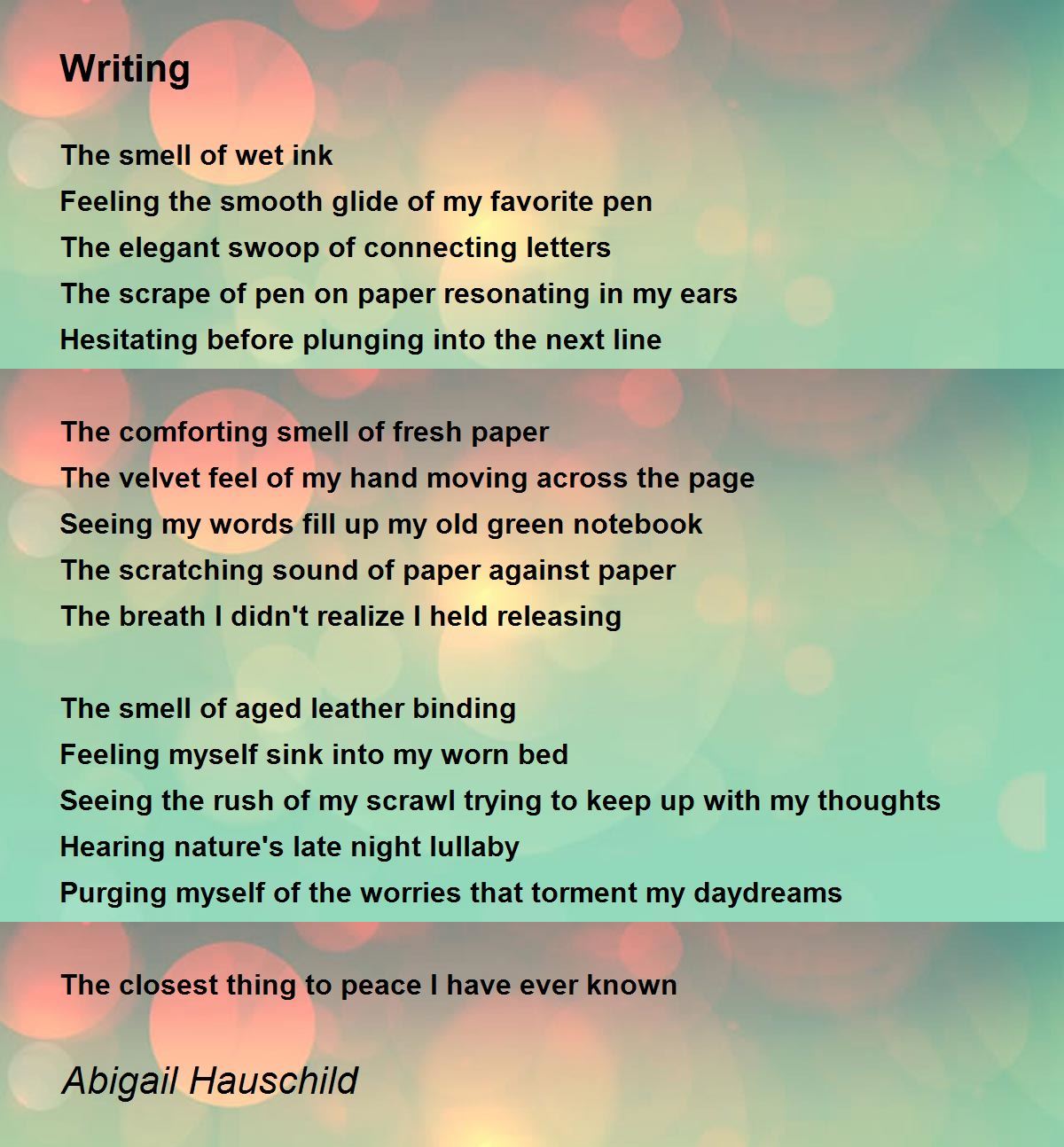 Writing

The smell of wet ink
Feeling the smooth glide of my favorite pen
The elegant swoop of connecting letters
The scrape of pen on paper resonating in my ears
Hesitating before plunging into the next line

The comforting smell of fresh paper
The velvet feel of my hand moving across the page
Seeing my words fill up my old green notebook
The scratching sound of paper against paper
The breath I didn't realize I held releasing

The smell of aged leather binding
Feeling myself sink into my worn bed
Seeing the rush of my scrawl trying to keep up with my thoughts
Hearing nature's late night lullaby
Purging myself of the worries that torment my daydreams

The closest thing to peace I have ever known

Abigail Hauschild